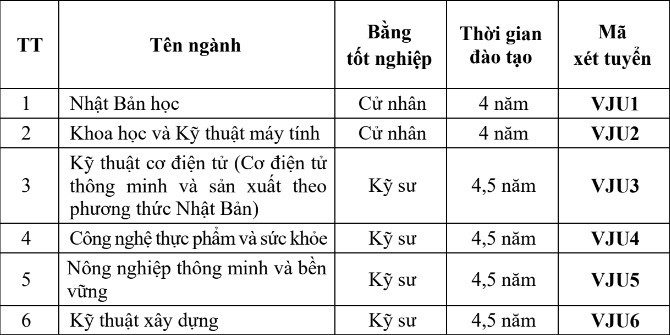 | TT | Tên ngành | Bằng tốt nghiệp | Thời gian đào tạo | Mã xét tuyển |
|---|---|---|---|---|
| 1 | Nhật Bản học | Cử nhân | 4 năm | VJU1 |
| 2 | Khoa học và Kỹ thuật máy tính | Cử nhân | 4 năm | VJU2 |
| 3 | Kỹ thuật cơ điện tử (Cơ điện tử thông minh và sản xuất theo phương thức Nhật Bản) | Kỹ sư | 4,5 năm | VJU3 |
| 4 | Công nghệ thực phẩm và sức khỏe | Kỹ sư | 4,5 năm | VJU4 |
| 5 | Nông nghiệp thông minh và bền vững | Kỹ sư | 4,5 năm | VJU5 |
| 6 | Kỹ thuật xây dựng | Kỹ sư | 4,5 năm | VJU6 |